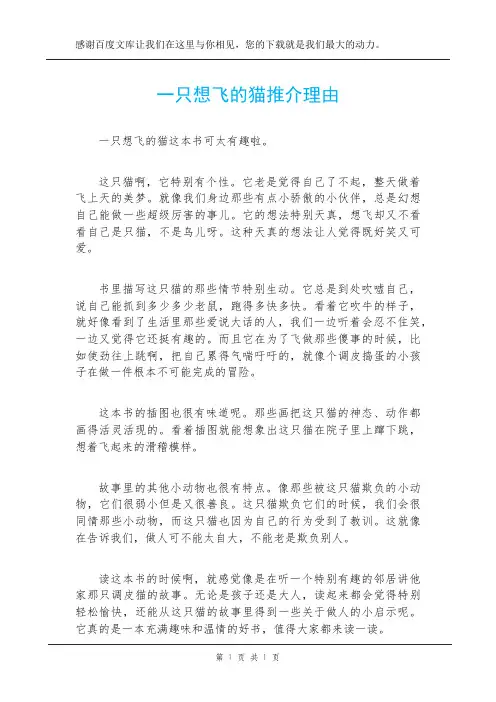 感谢百度文库让我们在这里与你相见，您的下载就是我们最大的动力。

一只想飞的猫推介理由

一只想飞的猫这本书可太有趣啦。

这只猫啊，它特别有个性。它老是觉得自己了不起，整天做着飞上天的美梦。就像我们身边那些有点小骄傲的小伙伴，总是幻想自己能做一些超级厉害的事儿。它的想法特别天真，想飞却又不看看自己是只猫，不是鸟儿呀。这种天真的想法让人觉得既好笑又可爱。

书里描写这只猫的那些情节特别生动。它总是到处吹嘘自己，说自己能抓到多少多少老鼠，跑得多快多快。看着它吹牛的样子，就好像看到了生活里那些爱说大话的人，我们一边听着会忍不住笑，一边又觉得它还挺有趣的。而且它在为了飞做那些傻事的时候，比如使劲往上跳啊，把自己累得气喘吁吁的，就像个调皮捣蛋的小孩子在做一件根本不可能完成的冒险。

这本书的插图也很有味道呢。那些画把这只猫的神态、动作都画得活灵活现的。看着插图就能想象出这只猫在院子里上蹿下跳，想着飞起来的滑稽模样。

故事里的其他小动物也很有特点。像那些被这只猫欺负的小动物，它们很弱小但是又很善良。这只猫欺负它们的时候，我们会很同情那些小动物，而这只猫也因为自己的行为受到了教训。这就像在告诉我们，做人可不能太自大，不能老是欺负别人。

读这本书的时候啊，就感觉像是在听一个特别有趣的邻居讲他家那只调皮猫的故事。无论是孩子还是大人，读起来都会觉得特别轻松愉快，还能从这只猫的故事里得到一些关于做人的小启示呢。它真的是一本充满趣味和温情的好书，值得大家都来读一读。

第 1 页 共 1 页